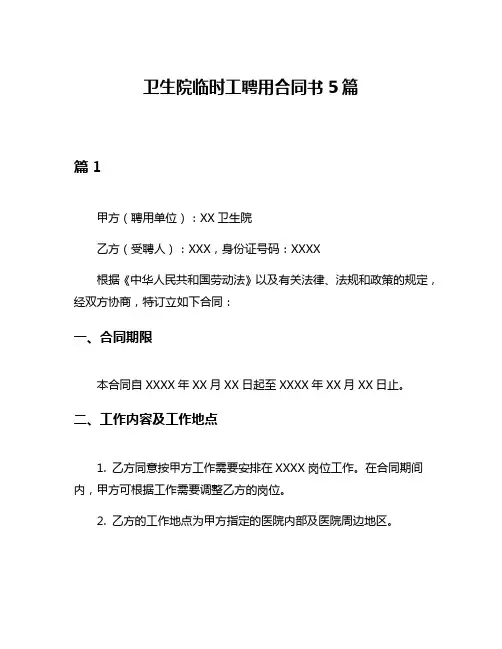 卫生院临时工聘用合同书 5 篇

篇 1

甲方（聘用单位）：XX 卫生院

乙方（受聘人）：XXX，身份证号码：XXXX

根据《中华人民共和国劳动法》以及有关法律、法规和政策的规定，经双方协商，特订立如下合同：

一、合同期限

本合同自 XXXX 年 XX 月 XX 日起至 XXXX 年 XX 月 XX 日止。

二、工作内容及工作地点

1. 乙方同意按甲方工作需要安排在 XXXX 岗位工作。在合同期间内，甲方可根据工作需要调整乙方的岗位。

2. 乙方的工作地点为甲方指定的医院内部及医院周边地区。